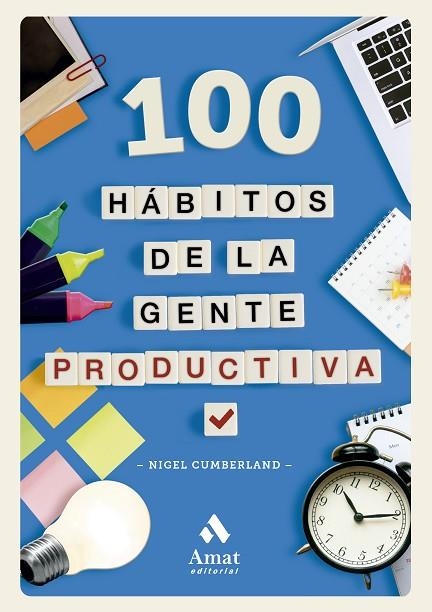 100
HÁBITOS
DE LA
GENTE
PRODUCTIVA

– NIGEL CUMBERLAND –

Amat
editorial